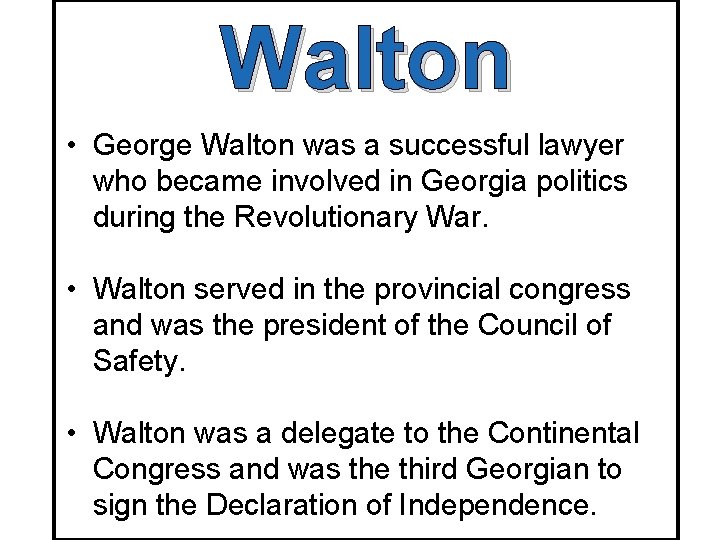 Walton

• George Walton was a successful lawyer who became involved in Georgia politics during the Revolutionary War.

• Walton served in the provincial congress and was the president of the Council of Safety.

• Walton was a delegate to the Continental Congress and was the third Georgian to sign the Declaration of Independence.